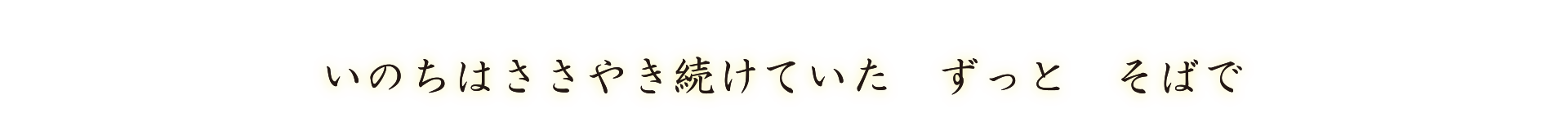 いのちはささやき続けていた　ずっと　そばで